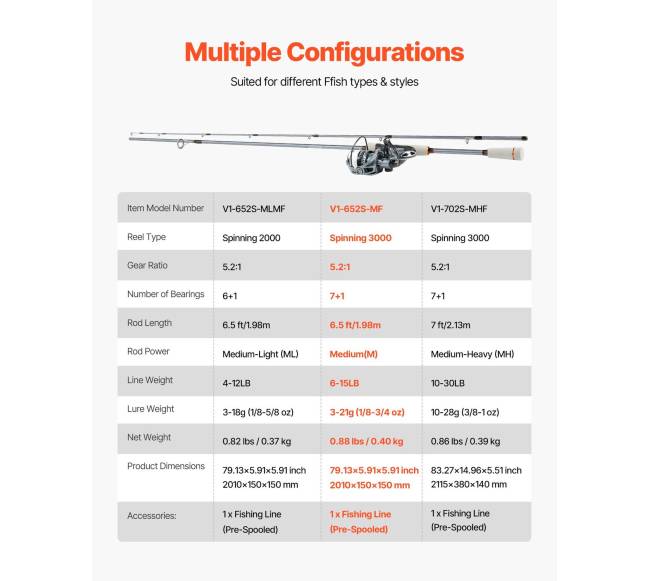 Multiple Configurations

Suited for different Ffish types & styles

| Item Model Number | V1-652S-MLMF | V1-652S-MF | V1-702S-MHF |
|---|---|---|---|
| Reel Type | Spinning 2000 | Spinning 3000 | Spinning 3000 |
| Gear Ratio | 5.2:1 | 5.2:1 | 5.2:1 |
| Number of Bearings | 6+1 | 7+1 | 7+1 |
| Rod Length | 6.5 ft/1.98m | 6.5 ft/1.98m | 7 ft/2.13m |
| Rod Power | Medium-Light (ML) | Medium(M) | Medium-Heavy (MH) |
| Line Weight | 4-12LB | 6-15LB | 10-30LB |
| Lure Weight | 3-18g (1/8-5/8 oz) | 3-21g (1/8-3/4 oz) | 10-28g (3/8-1 oz) |
| Net Weight | 0.82 lbs / 0.37 kg | 0.88 lbs / 0.40 kg | 0.86 lbs / 0.39 kg |
| Product Dimensions | 79.13×5.91×5.91 inch 2010×150×150 mm | 79.13×5.91×5.91 inch 2010×150×150 mm | 83.27×14.96×5.51 inch 2115×380×140 mm |
| Accessories: | 1 x Fishing Line (Pre-Spooled) | 1 x Fishing Line (Pre-Spooled) | 1 x Fishing Line (Pre-Spooled) |